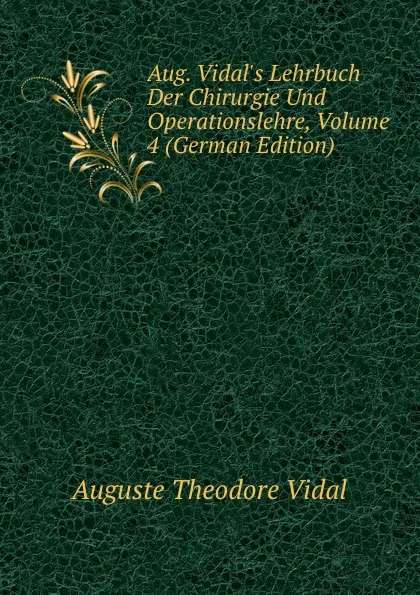 Aug. Vidal's Lehrbuch Der Chirurgie Und Operationslehre, Volume 4 (German Edition)

Auguste Theodore Vidal